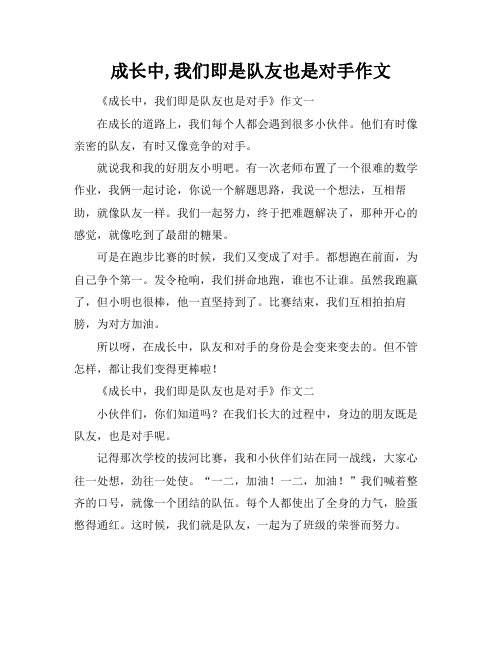 成长中，我们即是队友也是对手作文

《成长中，我们即是队友也是对手》作文一

在成长的道路上，我们每个人都会遇到很多小伙伴。他们有时像亲密的队友，有时又像竞争的对手。

就说我和我的好朋友小明吧。有一次老师布置了一个很难的数学作业，我俩一起讨论，你说一个解题思路，我说一个想法，互相帮助，就像队友一样。我们一起努力，终于把难题解决了，那种开心的感觉，就像吃到了最甜的糖果。

可是在跑步比赛的时候，我们又变成了对手。都想跑在前面，为自己争个第一。发令枪响，我们拼命地跑，谁也不让谁。虽然我跑赢了，但小明也很棒，他一直坚持到了。比赛结束，我们互相拍拍肩膀，为对方加油。

所以呀，在成长中，队友和对手的身份是会变来变去的。但不管怎样，都让我们变得更棒啦！

《成长中，我们即是队友也是对手》作文二

小伙伴们，你们知道吗？在我们长大的过程中，身边的朋友既是队友，也是对手呢。

记得那次学校的拔河比赛，我和小伙伴们站在同一战线，大家心往一处想，劲往一处使。“一二，加油！一二，加油！”我们喊着整齐的口号，就像一个团结的队伍。每个人都使出了全身的力气，脸蛋憋得通红。这时候，我们就是队友，一起为了班级的荣誉而努力。